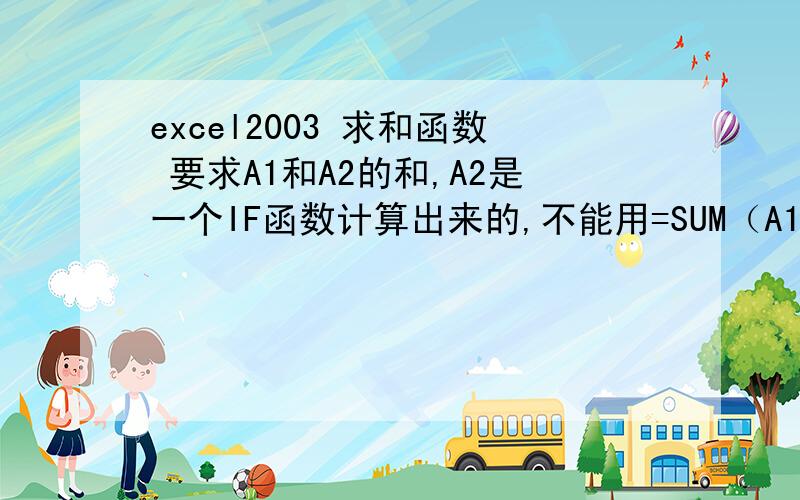 excel2003 求和函数
要求A1和A2的和,A2是一个IF函数计算出来的,不能用=SUM（A1

SCHOOL